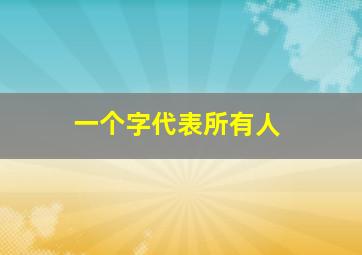 一个字代表所有人